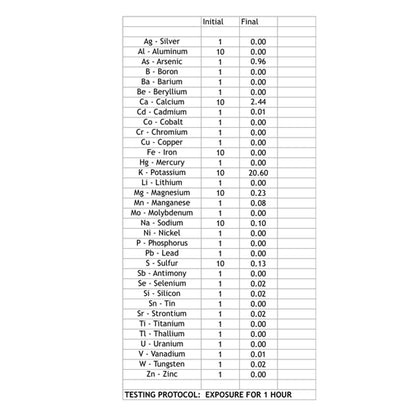 |  | Initial | Final |  |
|---|---|---|---|
|  |  |  |  |
| Ag - Silver | 1 | 0.00 |  |
| Al - Aluminum | 10 | 0.00 |  |
| As - Arsenic | 1 | 0.96 |  |
| B - Boron | 1 | 0.00 |  |
| Ba - Barium | 1 | 0.00 |  |
| Be - Beryllium | 1 | 0.00 |  |
| Ca - Calcium | 10 | 2.44 |  |
| Cd - Cadmium | 1 | 0.01 |  |
| Co - Cobalt | 1 | 0.00 |  |
| Cr - Chromium | 1 | 0.00 |  |
| Cu - Copper | 1 | 0.00 |  |
| Fe - Iron | 10 | 0.00 |  |
| Hg - Mercury | 1 | 0.00 |  |
| K - Potassium | 10 | 20.60 |  |
| Li - Lithium | 1 | 0.00 |  |
| Mg - Magnesium | 10 | 0.23 |  |
| Mn - Manganese | 1 | 0.08 |  |
| Mo - Molybdenum | 1 | 0.00 |  |
| Na - Sodium | 10 | 0.10 |  |
| Ni - Nickel | 1 | 0.00 |  |
| P - Phosphorus | 1 | 0.00 |  |
| Pb - Lead | 1 | 0.00 |  |
| S - Sulfur | 10 | 0.13 |  |
| Sb - Antimony | 1 | 0.00 |  |
| Se - Selenium | 1 | 0.02 |  |
| Si - Silicon | 1 | 0.02 |  |
| Sn - Tin | 1 | 0.00 |  |
| Sr - Strontium | 1 | 0.02 |  |
| Ti - Titanium | 1 | 0.00 |  |
| Tl - Thallium | 1 | 0.00 |  |
| U - Uranium | 1 | 0.00 |  |
| V - Vanadium | 1 | 0.01 |  |
| W - Tungsten | 1 | 0.02 |  |
| Zn - Zinc | 1 | 0.00 |  |
|  |  |  |  |
| TESTING PROTOCOL: EXPOSURE FOR 1 HOUR |  |  |  |